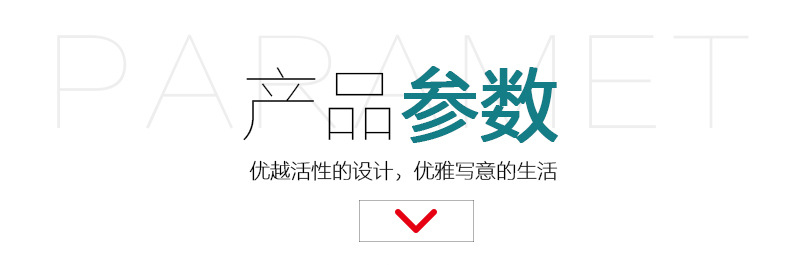 PARAMET

产品参数

优越活性的设计，优雅写意的生活